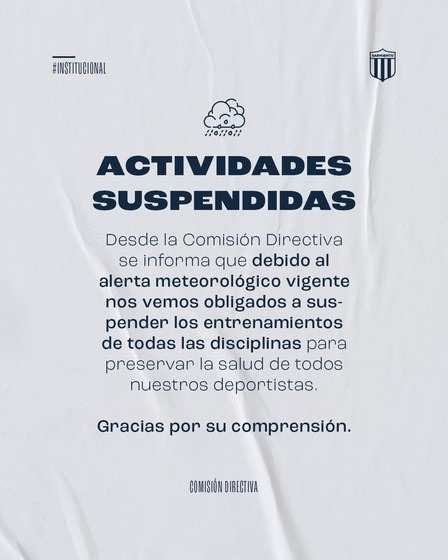 #INSTITUCIONAL

SARMIENTO

ACTIVIDADES SUSPENDIDAS

Desde la Comisión Directiva se informa que debido al alerta meteorológico vigente nos vemos obligados a suspender los entrenamientos de todas las disciplinas para preservar la salud de todos nuestros deportistas.

Gracias por su comprensión.

COMISIÓN DIRECTIVA